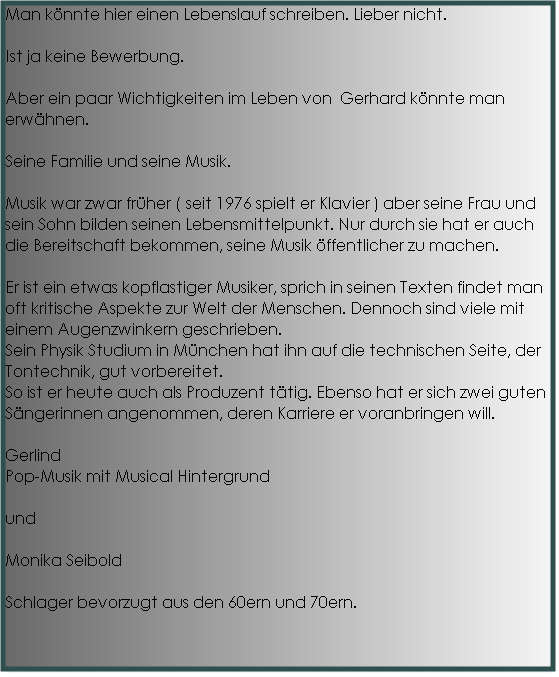 Man könnte hier einen Lebenslauf schreiben. Lieber nicht.

Ist ja keine Bewerbung.

Aber ein paar Wichtigkeiten im Leben von Gerhard könnte man erwähnen.

Seine Familie und seine Musik.

Musik war zwar früher ( seit 1976 spielt er Klavier ) aber seine Frau und sein Sohn bilden seinen Lebensmittelpunkt. Nur durch sie hat er auch die Bereitschaft bekommen, seine Musik öffentlicher zu machen.

Er ist ein etwas kopflastiger Musiker, sprich in seinen Texten findet man oft kritische Aspekte zur Welt der Menschen. Dennoch sind viele mit einem Augenzwinkern geschrieben.
Sein Physik Studium in München hat ihn auf die technischen Seite, der Tontechnik, gut vorbereitet.
So ist er heute auch als Produzent tätig. Ebenso hat er sich zwei guten Sängerinnen angenommen, deren Karriere er voranbringen will.

Gerlind
Pop-Musik mit Musical Hintergrund

und

Monika Seibold

Schlager bevorzugt aus den 60ern und 70ern.